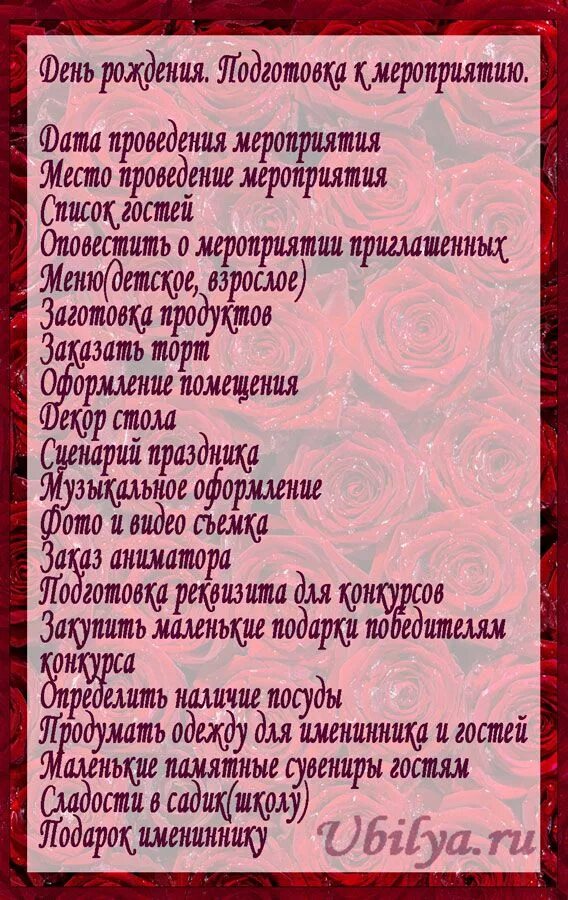 День рождения. Подготовка к мероприятию.

Дата проведения мероприятия
Место проведение мероприятия
Список гостей
Оповестить о мероприятии приглашенных
Меню(детское, взрослое)
Заготовка продуктов
Заказать торт
Оформление помещения
Декор стола
Сценарий праздника
Музыкальное оформление
Фото и видео съемка
Заказ аниматора
Подготовка реквизита для конкурсов
Закупить маленькие подарки победителям конкурса
Определить наличие посуды
Продумать одежду для именинника и гостей
Маленькие памятные сувениры гостям
Сладости в садик(школу)
Подарок имениннику

Ubilya.ru